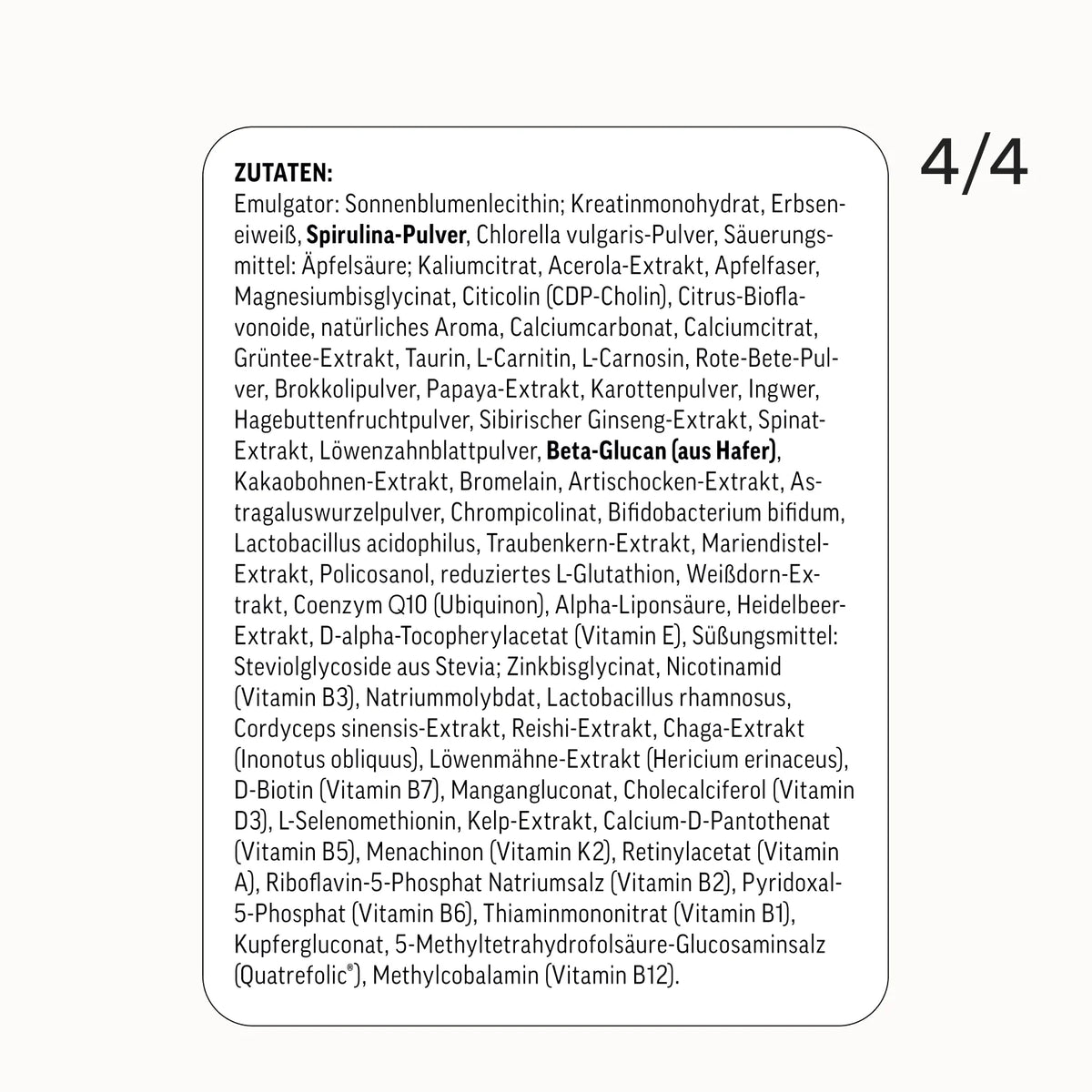 4/4

ZUTATEN:
Emulgator: Sonnenblumenlecithin; Kreatinmonohydrat, Erbseneiweiß, Spirulina-Pulver, Chlorella vulgaris-Pulver, Säuerungsmittel: Äpfelsäure; Kaliumcitrat, Acerola-Extrakt, Apfelfaser, Magnesiumbisglycinat, Citicolin (CDP-Cholin), Citrus-Bioflavonoide, natürliches Aroma, Calciumcarbonat, Calciumcitrat, Grüntee-Extrakt, Taurin, L-Carnitin, L-Carnosin, Rote-Bete-Pulver, Brokkolipulver, Papaya-Extrakt, Karottenpulver, Ingwer, Hagebuttenfruchtpulver, Sibirischer Ginseng-Extrakt, Spinat-Extrakt, Löwenzahnblattpulver, Beta-Glucan (aus Hafer), Kakaobohnen-Extrakt, Bromelain, Artischocken-Extrakt, Astragaluswurzelpulver, Chrompicolinat, Bifidobacterium bifidum, Lactobacillus acidophilus, Traubenkern-Extrakt, Mariendistel-Extrakt, Policosanol, reduziertes L-Glutathion, Weißdorn-Extrakt, Coenzym Q10 (Ubiquinon), Alpha-Liponsäure, Heidelbeer-Extrakt, D-alpha-Tocopherylacetat (Vitamin E), Süßungsmittel: Steviolglycoside aus Stevia; Zinkbisglycinat, Nicotinamid (Vitamin B3), Natriummolybdat, Lactobacillus rhamnosus, Cordyceps sinensis-Extrakt, Reishi-Extrakt, Chaga-Extrakt (Inonotus obliquus), Löwenmähne-Extrakt (Hericium erinaceus), D-Biotin (Vitamin B7), Mangangluconat, Cholecalciferol (Vitamin D3), L-Selenomethionin, Kelp-Extrakt, Calcium-D-Pantothenat (Vitamin B5), Menachinon (Vitamin K2), Retinylacetat (Vitamin A), Riboflavin-5-Phosphat Natriumsalz (Vitamin B2), Pyridoxal-5-Phosphat (Vitamin B6), Thiaminmononitrat (Vitamin B1), Kupfergluconat, 5-Methyltetrahydrofolsäure-Glucosaminsalz (Quatrefolic®), Methylcobalamin (Vitamin B12).